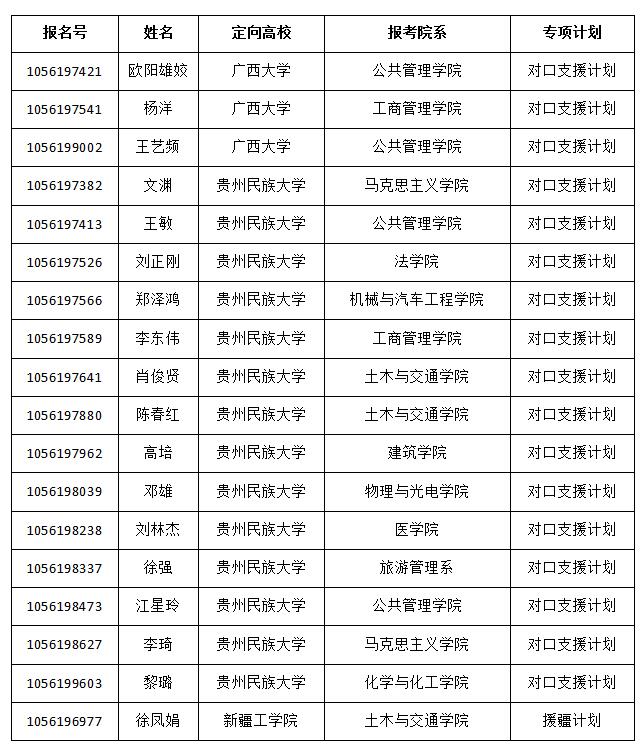 | 报名号 | 姓名 | 定向高校 | 报考院系 | 专项计划 |
|---|---|---|---|---|
| 1056197421 | 欧阳雄姣 | 广西大学 | 公共管理学院 | 对口支援计划 |
| 1056197541 | 杨洋 | 广西大学 | 工商管理学院 | 对口支援计划 |
| 1056199002 | 王艺频 | 广西大学 | 公共管理学院 | 对口支援计划 |
| 1056197382 | 文渊 | 贵州民族大学 | 马克思主义学院 | 对口支援计划 |
| 1056197413 | 王敏 | 贵州民族大学 | 公共管理学院 | 对口支援计划 |
| 1056197526 | 刘正刚 | 贵州民族大学 | 法学院 | 对口支援计划 |
| 1056197566 | 郑泽鸿 | 贵州民族大学 | 机械与汽车工程学院 | 对口支援计划 |
| 1056197589 | 李东伟 | 贵州民族大学 | 工商管理学院 | 对口支援计划 |
| 1056197641 | 肖俊贤 | 贵州民族大学 | 土木与交通学院 | 对口支援计划 |
| 1056197880 | 陈春红 | 贵州民族大学 | 土木与交通学院 | 对口支援计划 |
| 1056197962 | 高培 | 贵州民族大学 | 建筑学院 | 对口支援计划 |
| 1056198039 | 邓雄 | 贵州民族大学 | 物理与光电学院 | 对口支援计划 |
| 1056198238 | 刘林杰 | 贵州民族大学 | 医学院 | 对口支援计划 |
| 1056198337 | 徐强 | 贵州民族大学 | 旅游管理系 | 对口支援计划 |
| 1056198473 | 江星玲 | 贵州民族大学 | 公共管理学院 | 对口支援计划 |
| 1056198627 | 李琦 | 贵州民族大学 | 马克思主义学院 | 对口支援计划 |
| 1056199603 | 黎璐 | 贵州民族大学 | 化学与化工学院 | 对口支援计划 |
| 1056196977 | 徐凤娟 | 新疆工学院 | 土木与交通学院 | 援疆计划 |